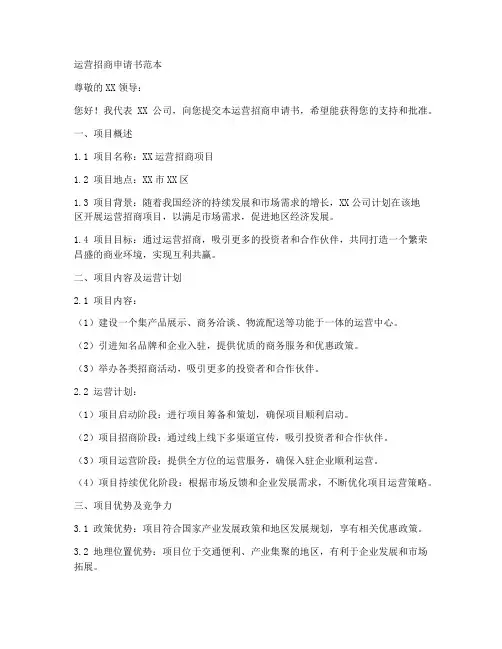 运营招商申请书范本

尊敬的XX领导：

您好！我代表 XX 公司，向您提交本运营招商申请书，希望能获得您的支持和批准。

一、项目概述

1.1 项目名称：XX运营招商项目

1.2 项目地点：XX市XX区

1.3 项目背景：随着我国经济的持续发展和市场需求的增长，XX公司计划在该地区开展运营招商项目，以满足市场需求，促进地区经济发展。

1.4 项目目标：通过运营招商，吸引更多的投资者和合作伙伴，共同打造一个繁荣昌盛的商业环境，实现互利共赢。

二、项目内容及运营计划

2.1 项目内容：

（1）建设一个集产品展示、商务洽谈、物流配送等功能于一体的运营中心。

（2）引进知名品牌和企业入驻，提供优质的商务服务和优惠政策。

（3）举办各类招商活动，吸引更多的投资者和合作伙伴。

2.2 运营计划：

（1）项目启动阶段：进行项目筹备和策划，确保项目顺利启动。

（2）项目招商阶段：通过线上线下多渠道宣传，吸引投资者和合作伙伴。

（3）项目运营阶段：提供全方位的运营服务，确保入驻企业顺利运营。

（4）项目持续优化阶段：根据市场反馈和企业发展需求，不断优化项目运营策略。

三、项目优势及竞争力

3.1 政策优势：项目符合国家产业发展政策和地区发展规划，享有相关优惠政策。

3.2 地理位置优势：项目位于交通便利、产业集聚的地区，有利于企业发展和市场拓展。